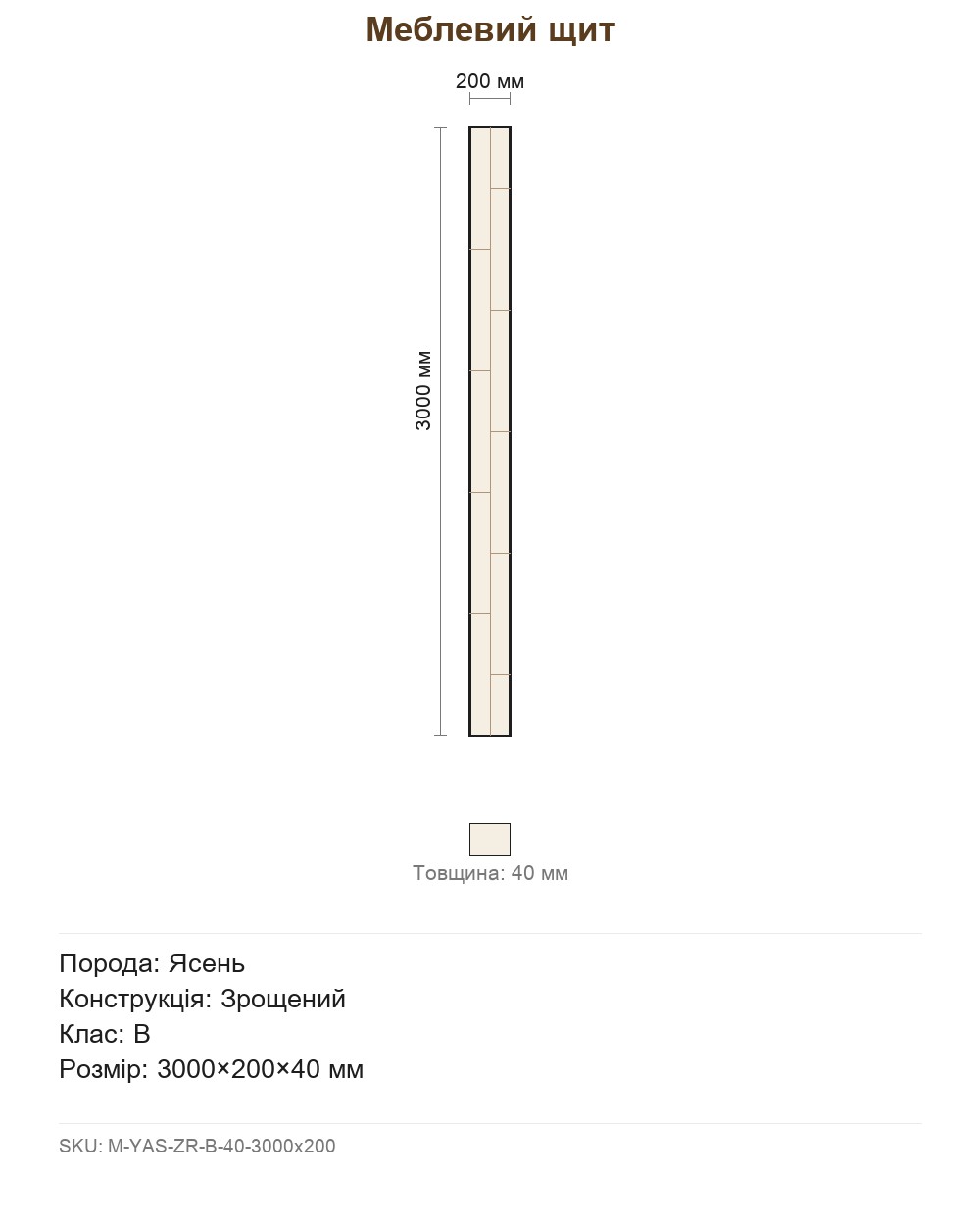 Меблевий щит

200 мм

3000 мм

Товщина: 40 мм

Порода: Ясень
Конструкція: Зрощений
Клас: B
Розмір: 3000×200×40 мм

SKU: M-YAS-ZR-B-40-3000x200